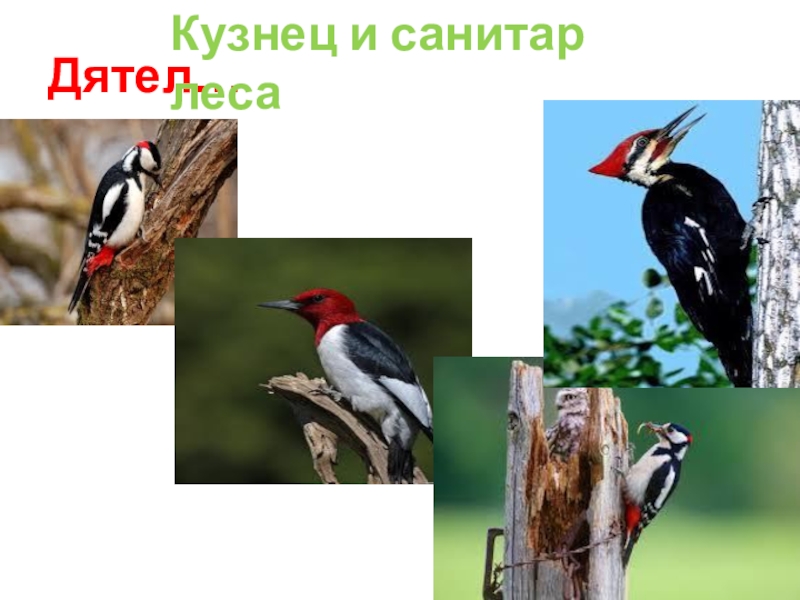 Кузнец и санитар леса

Дятел…